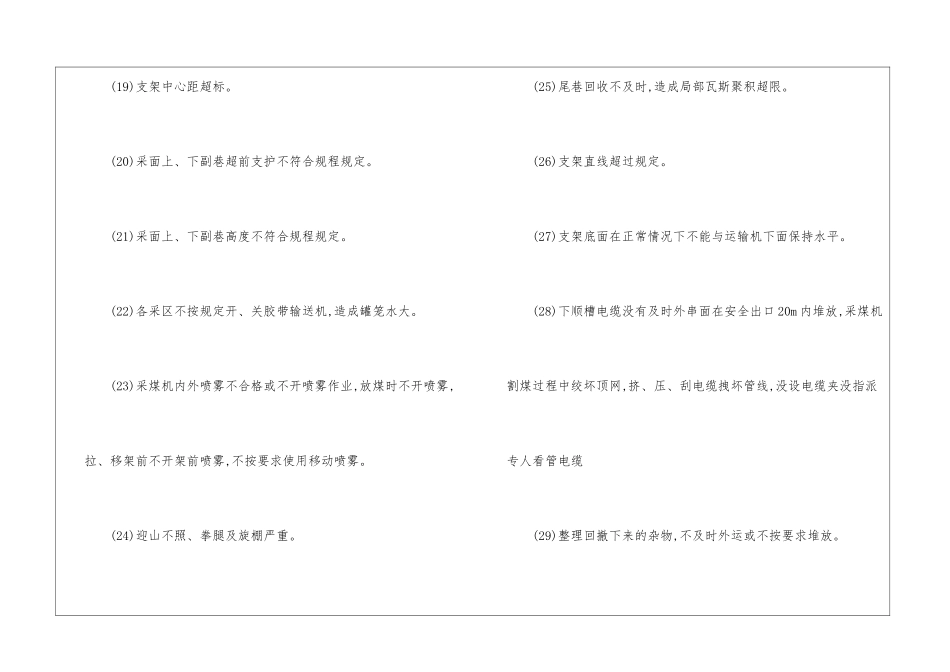 (19)支架中心距超标。

(20)采面上、下副巷超前支护不符合规程规定。

(21)采面上、下副巷高度不符合规程规定。

(22)各采区不按规定开、关胶带输送机,造成罐笼水大。

(23)采煤机内外喷雾不合格或不开喷雾作业,放煤时不开喷雾,拉、移架前不开架前喷雾,不按要求使用移动喷雾。

(24)迎山不照、拳腿及旋棚严重。

(25)尾巷回收不及时,造成局部瓦斯聚积超限。

(26)支架直线超过规定。

(27)支架底面在正常情况下不能与运输机下面保持水平。

(28)下顺槽电缆没有及时外串面在安全出口20m内堆放,采煤机割煤过程中绞坏顶网,挤、压、刮电缆拽坏管线,没设电缆夹没指派专人看管电缆

(29)整理回撤下来的杂物,不及时外运或不按要求堆放。